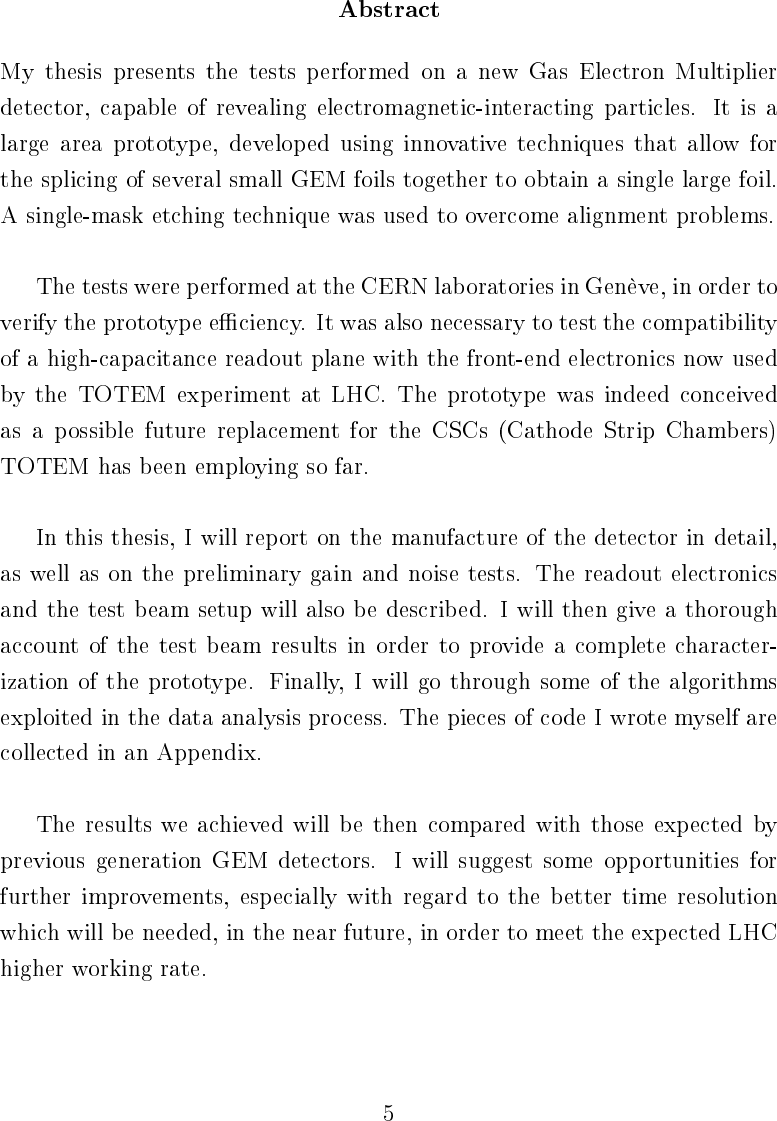 Abstract

My thesis presents the tests performed on a new Gas Electron Multiplier detector, capable of revealing electromagnetic-interacting particles. It is a large area prototype, developed using innovative techniques that allow for the splicing of several small GEM foils together to obtain a single large foil. A single-mask etching technique was used to overcome alignment problems.

The tests were performed at the CERN laboratories in Genève, in order to verify the prototype efficiency. It was also necessary to test the compatibility of a high-capacitance readout plane with the front-end electronics now used by the TOTEM experiment at LHC. The prototype was indeed conceived as a possible future replacement for the CSCs (Cathode Strip Chambers) TOTEM has been employing so far.

In this thesis, I will report on the manufacture of the detector in detail, as well as on the preliminary gain and noise tests. The readout electronics and the test beam setup will also be described. I will then give a thorough account of the test beam results in order to provide a complete characterization of the prototype. Finally, I will go through some of the algorithms exploited in the data analysis process. The pieces of code I wrote myself are collected in an Appendix.

The results we achieved will be then compared with those expected by previous generation GEM detectors. I will suggest some opportunities for further improvements, especially with regard to the better time resolution which will be needed, in the near future, in order to meet the expected LHC higher working rate.

5